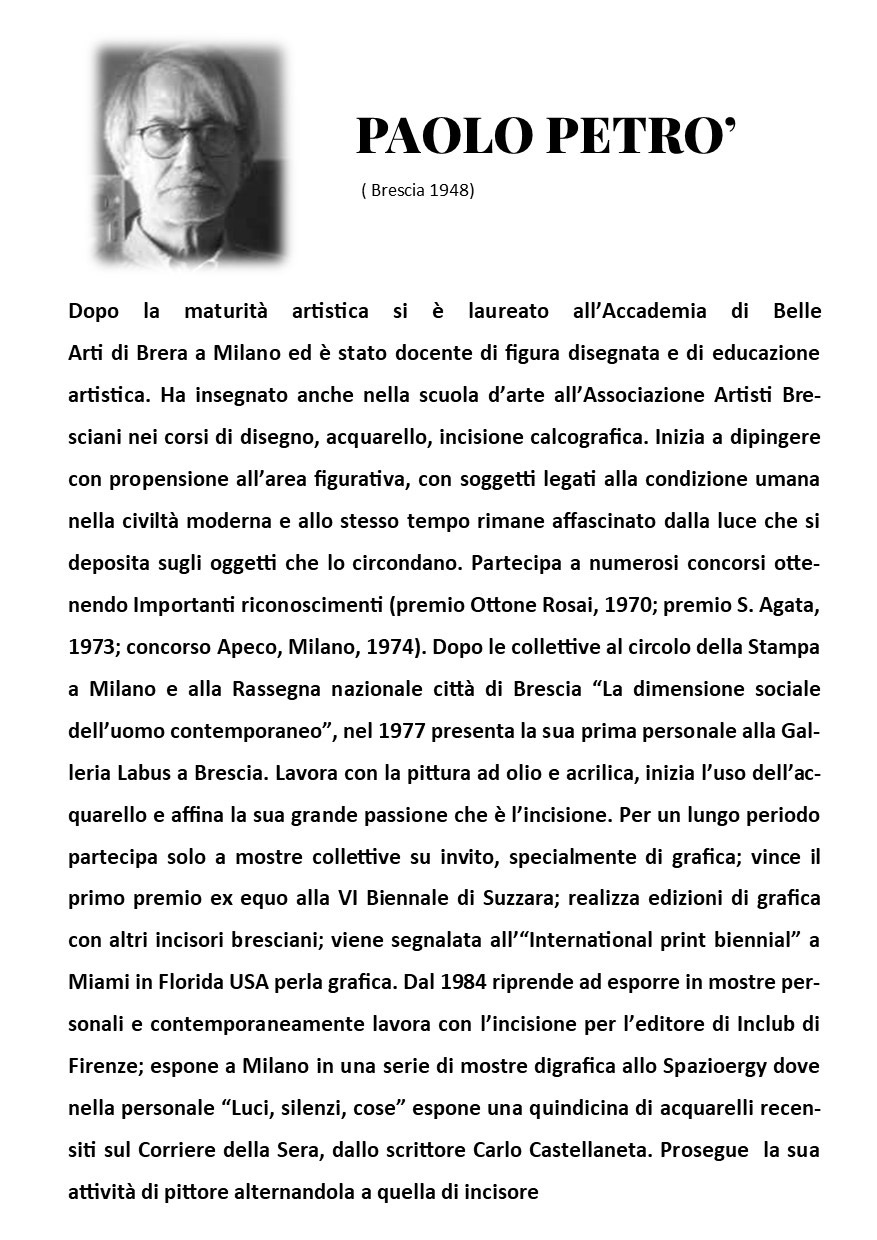 PAOLO PETRO'

( Brescia 1948)

Dopo la maturità artistica si è laureato all'Accademia di Belle Arti di Brera a Milano ed è stato docente di figura disegnata e di educazione artistica. Ha insegnato anche nella scuola d'arte all'Associazione Artisti Bresciani nei corsi di disegno, acquarello, incisione calcografica. Inizia a dipingere con propensione all'area figurativa, con soggetti legati alla condizione umana nella civiltà moderna e allo stesso tempo rimane affascinato dalla luce che si deposita sugli oggetti che lo circondano. Partecipa a numerosi concorsi ottenendo Importanti riconoscimenti (premio Ottone Rosai, 1970; premio S. Agata, 1973; concorso Apeco, Milano, 1974). Dopo le collettive al circolo della Stampa a Milano e alla Rassegna nazionale città di Brescia "La dimensione sociale dell'uomo contemporaneo", nel 1977 presenta la sua prima personale alla Galleria Labus a Brescia. Lavora con la pittura ad olio e acrilica, inizia l'uso dell'acquarello e affina la sua grande passione che è l'incisione. Per un lungo periodo partecipa solo a mostre collettive su invito, specialmente di grafica; vince il primo premio ex equo alla VI Biennale di Suzzara; realizza edizioni di grafica con altri incisori bresciani; viene segnalata all'"International print biennial" a Miami in Florida USA perla grafica. Dal 1984 riprende ad esporre in mostre personali e contemporaneamente lavora con l'incisione per l'editore di Inclub di Firenze; espone a Milano in una serie di mostre digrafica allo Spazioergy dove nella personale "Luci, silenzi, cose" espone una quindicina di acquarelli recensiti sul Corriere della Sera, dallo scrittore Carlo Castellaneta. Prosegue la sua attività di pittore alternandola a quella di incisore